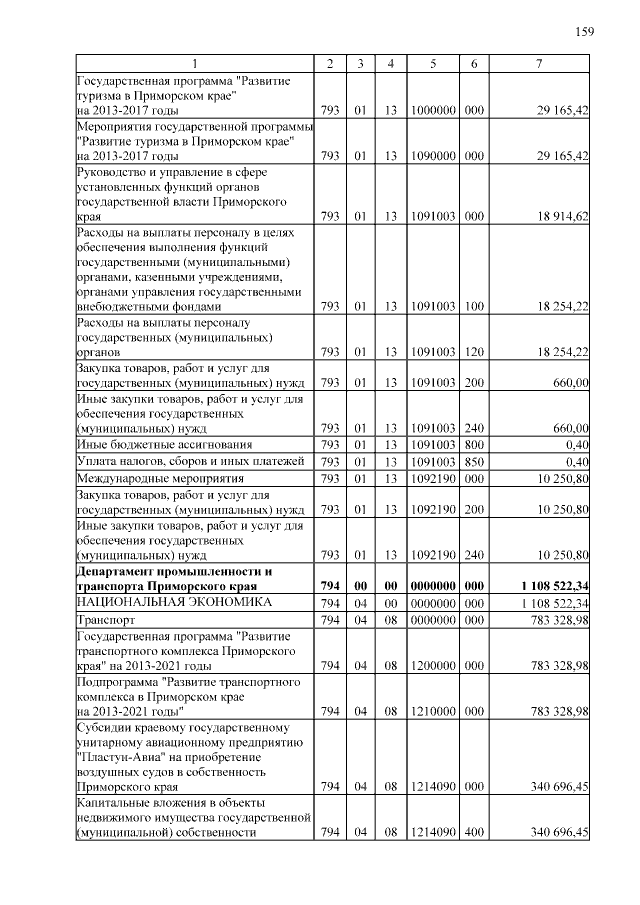 159

| 1 | 2 | 3 | 4 | 5 | 6 | 7 |
|---|---|---|---|---|---|---|
| Государственная программа "Развитие туризма в Приморском крае" на 2013-2017 годы | 793 | 01 | 13 | 1000000 | 000 | 29 165,42 |
| Мероприятия государственной программы "Развитие туризма в Приморском крае" на 2013-2017 годы | 793 | 01 | 13 | 1090000 | 000 | 29 165,42 |
| Руководство и управление в сфере установленных функций органов государственной власти Приморского края | 793 | 01 | 13 | 1091003 | 000 | 18 914,62 |
| Расходы на выплаты персоналу в целях обеспечения выполнения функций государственными (муниципальными) органами, казенными учреждениями, органами управления государственными внебюджетными фондами | 793 | 01 | 13 | 1091003 | 100 | 18 254,22 |
| Расходы на выплаты персоналу государственных (муниципальных) органов | 793 | 01 | 13 | 1091003 | 120 | 18 254,22 |
| Закупка товаров, работ и услуг для государственных (муниципальных) нужд | 793 | 01 | 13 | 1091003 | 200 | 660,00 |
| Иные закупки товаров, работ и услуг для обеспечения государственных (муниципальных) нужд | 793 | 01 | 13 | 1091003 | 240 | 660,00 |
| Иные бюджетные ассигнования | 793 | 01 | 13 | 1091003 | 800 | 0,40 |
| Уплата налогов, сборов и иных платежей | 793 | 01 | 13 | 1091003 | 850 | 0,40 |
| Международные мероприятия | 793 | 01 | 13 | 1092190 | 000 | 10 250,80 |
| Закупка товаров, работ и услуг для государственных (муниципальных) нужд | 793 | 01 | 13 | 1092190 | 200 | 10 250,80 |
| Иные закупки товаров, работ и услуг для обеспечения государственных (муниципальных) нужд | 793 | 01 | 13 | 1092190 | 240 | 10 250,80 |
| **Департамент промышленности и транспорта Приморского края** | **794** | **00** | **00** | **0000000** | **000** | **1 108 522,34** |
| НАЦИОНАЛЬНАЯ ЭКОНОМИКА | 794 | 04 | 00 | 0000000 | 000 | 1 108 522,34 |
| Транспорт | 794 | 04 | 08 | 0000000 | 000 | 783 328,98 |
| Государственная программа "Развитие транспортного комплекса Приморского края" на 2013-2021 годы | 794 | 04 | 08 | 1200000 | 000 | 783 328,98 |
| Подпрограмма "Развитие транспортного комплекса в Приморском крае на 2013-2021 годы" | 794 | 04 | 08 | 1210000 | 000 | 783 328,98 |
| Субсидии краевому государственному унитарному авиационному предприятию "Пластун-Авиа" на приобретение воздушных судов в собственность Приморского края | 794 | 04 | 08 | 1214090 | 000 | 340 696,45 |
| Капитальные вложения в объекты недвижимого имущества государственной (муниципальной) собственности | 794 | 04 | 08 | 1214090 | 400 | 340 696,45 |